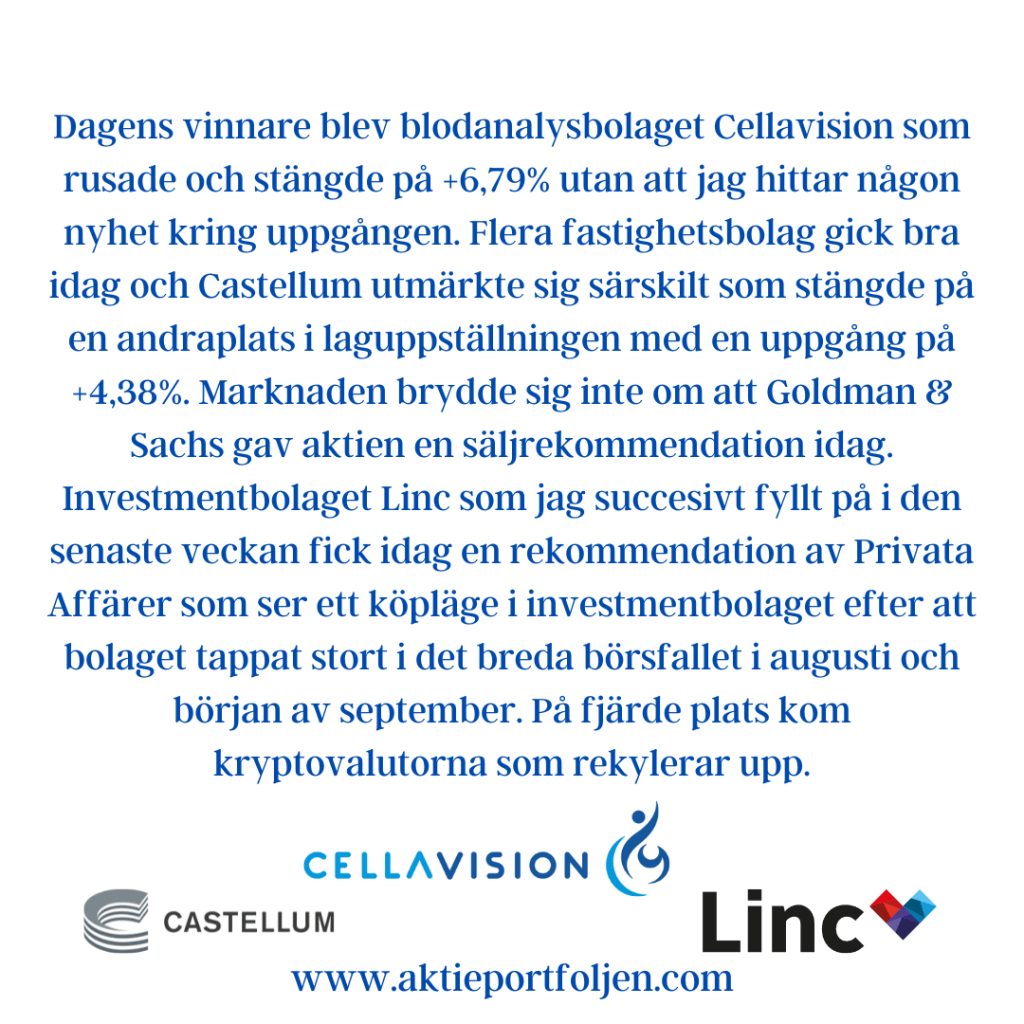 Dagens vinnare blev blodanalysbolaget Cellavision som rusade och stängde på +6,79% utan att jag hittar någon nyhet kring uppgången. Flera fastighetsbolag gick bra idag och Castellum utmärkte sig särskilt som stängde på en andraplats i laguppställningen med en uppgång på +4,38%. Marknaden brydde sig inte om att Goldman & Sachs gav aktien en säljrekommendation idag. Investmentbolaget Linc som jag succesivt fyllt på i den senaste veckan fick idag en rekommendation av Privata Affärer som ser ett köpläge i investmentbolaget efter att bolaget tappat stort i det breda börsfallet i augusti och början av september. På fjärde plats kom kryptovalutorna som rekylerar upp.

CELLAVISION

CASTELLUM

Linc

www.aktieportfoljen.com